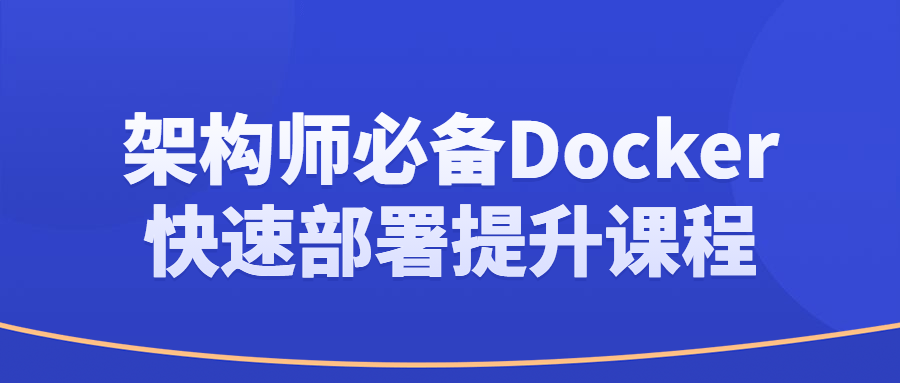 架构师必备Docker
快速部署提升课程